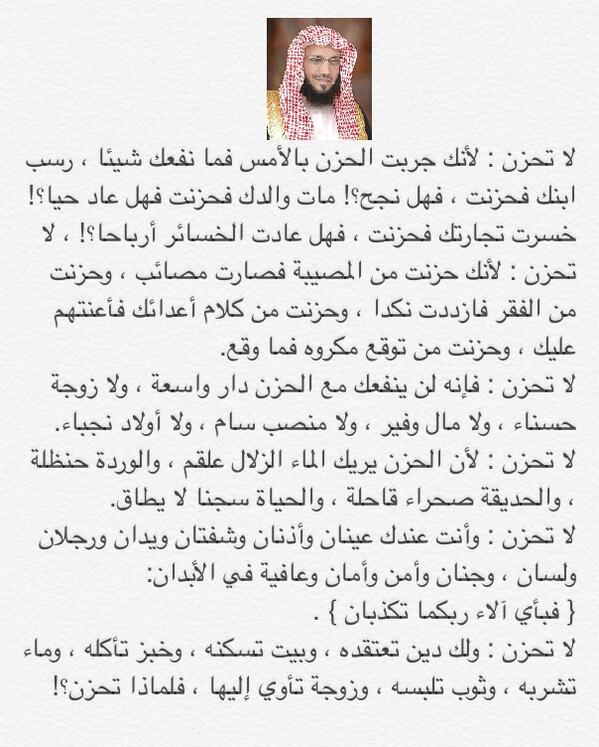 لا تحزن : لأنك جربت الحزن بالأمس فما نفعك شيئا ، رسب ابنك فحزنت ، فهل نجح؟! مات والدك فحزنت فهل عاد حيا؟! خسرت تجارتك فحزنت ، فهل عادت الخسائر أرباحا؟! ، لا تحزن : لأنك حزنت من المصيبة فصارت مصائب ، وحزنت من الفقر فازددت نكدا ، وحزنت من كلام أعدائك فأعنتهم عليك ، وحزنت من توقع مكروه فما وقع.

لا تحزن : فإنه لن ينفعك مع الحزن دار واسعة ، ولا زوجة حسناء ، ولا مال وفير ، ولا منصب سام ، ولا أولاد نجباء.

لا تحزن : لأن الحزن يريك الماء الزلال علقم ، والوردة حنظلة ، والحديقة صحراء قاحلة ، والحياة سجنا لا يطاق.

لا تحزن : وأنت عندك عينان وأذنان وشفتان ويدان ورجلان ولسان ، وجنان وأمن وأمان وعافية في الأبدان:

{ فبأي آلاء ربكما تكذبان } .

لا تحزن : ولك دين تعتقده ، وبيت تسكنه ، وخبز تأكله ، وماء تشربه ، وثوب تلبسه ، وزوجة تأوي إليها ، فلماذا تحزن؟!